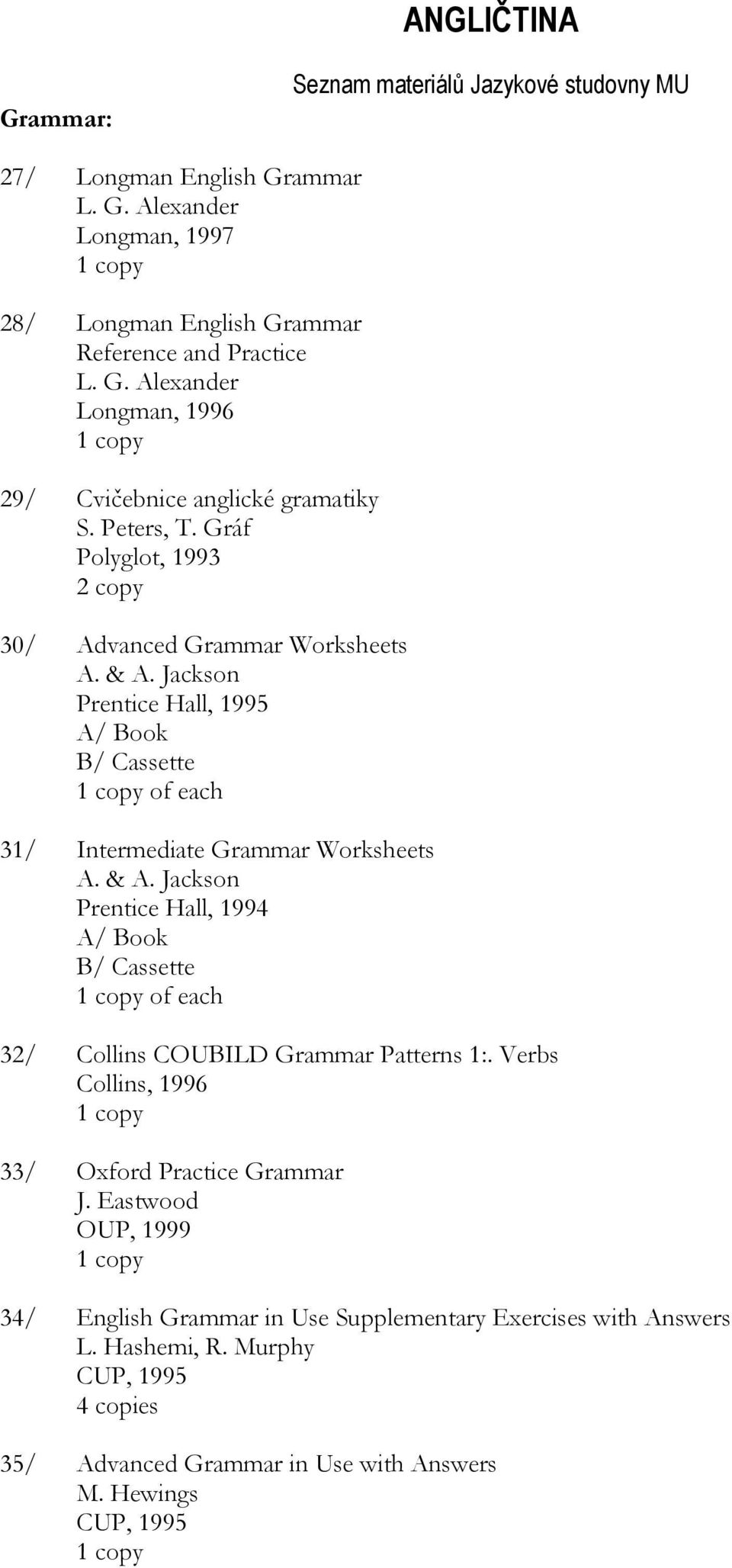 ANGLIČTINA

Seznam materiálů Jazykové studovny MU

Grammar:

27/ Longman English Grammar
L. G. Alexander
Longman, 1997
1 copy

28/ Longman English Grammar
Reference and Practice
L. G. Alexander
Longman, 1996
1 copy

29/ Cvičebnice anglické gramatiky
S. Peters, T. Gráf
Polyglot, 1993
2 copy

30/ Advanced Grammar Worksheets
A. & A. Jackson
Prentice Hall, 1995
A/ Book
B/ Cassette
1 copy of each

31/ Intermediate Grammar Worksheets
A. & A. Jackson
Prentice Hall, 1994
A/ Book
B/ Cassette
1 copy of each

32/ Collins COUBILD Grammar Patterns 1:. Verbs
Collins, 1996
1 copy

33/ Oxford Practice Grammar
J. Eastwood
OUP, 1999
1 copy

34/ English Grammar in Use Supplementary Exercises with Answers
L. Hashemi, R. Murphy
CUP, 1995
4 copies

35/ Advanced Grammar in Use with Answers
M. Hewings
CUP, 1995
1 copy